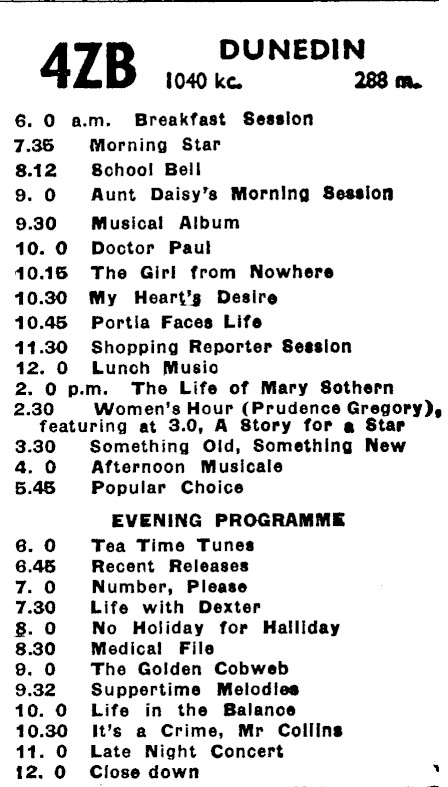 4ZB DUNEDIN
1040 kc. 288 m.

6. 0 a.m. Breakfast Session
7.35 Morning Star
8.12 School Bell
9. 0 Aunt Daisy's Morning Session
9.30 Musical Album
10. 0 Doctor Paul
10.15 The Girl from Nowhere
10.30 My Heart's Desire
10.45 Portia Faces Life
11.30 Shopping Reporter Session
12. 0 Lunch Music
2. 0 p.m. The Life of Mary Sothern
2.30 Women's Hour (Prudence Gregory), featuring at 3.0, A Story for a Star
3.30 Something Old, Something New
4. 0 Afternoon Musicale
5.45 Popular Choice

EVENING PROGRAMME

6. 0 Tea Time Tunes
6.45 Recent Releases
7. 0 Number, Please
7.30 Life with Dexter
8. 0 No Holiday for Halliday
8.30 Medical File
9. 0 The Golden Cobweb
9.32 Suppertime Melodies
10. 0 Life in the Balance
10.30 It's a Crime, Mr Collins
11. 0 Late Night Concert
12. 0 Close down